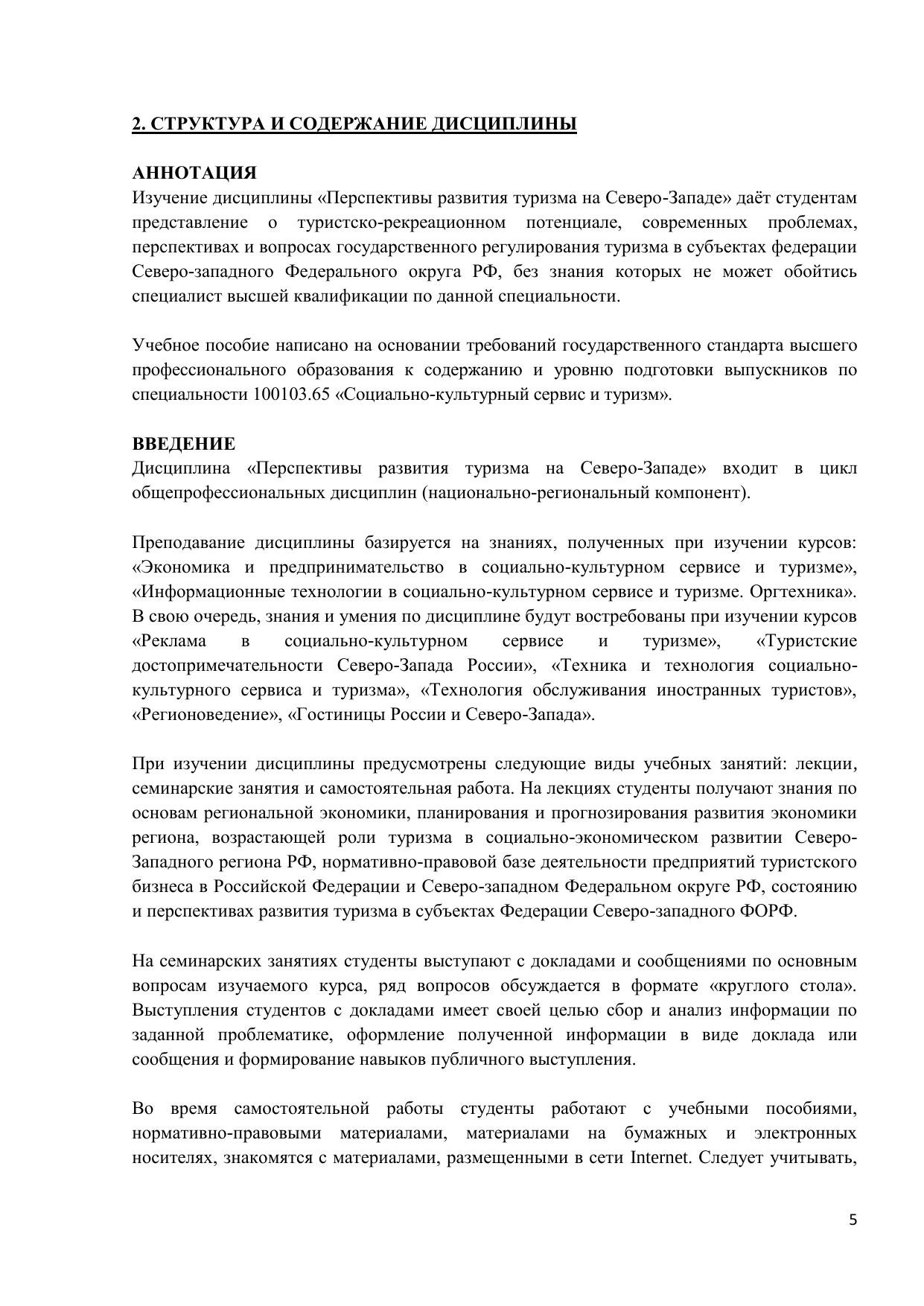 2. СТРУКТУРА И СОДЕРЖАНИЕ ДИСЦИПЛИНЫ

АННОТАЦИЯ
Изучение дисциплины «Перспективы развития туризма на Северо-Западе» даёт студентам представление о туристско-рекреационном потенциале, современных проблемах, перспективах и вопросах государственного регулирования туризма в субъектах федерации Северо-западного Федерального округа РФ, без знания которых не может обойтись специалист высшей квалификации по данной специальности.

Учебное пособие написано на основании требований государственного стандарта высшего профессионального образования к содержанию и уровню подготовки выпускников по специальности 100103.65 «Социально-культурный сервис и туризм».

ВВЕДЕНИЕ
Дисциплина «Перспективы развития туризма на Северо-Западе» входит в цикл общепрофессиональных дисциплин (национально-региональный компонент).

Преподавание дисциплины базируется на знаниях, полученных при изучении курсов: «Экономика и предпринимательство в социально-культурном сервисе и туризме», «Информационные технологии в социально-культурном сервисе и туризме. Оргтехника». В свою очередь, знания и умения по дисциплине будут востребованы при изучении курсов «Реклама в социально-культурном сервисе и туризме», «Туристские достопримечательности Северо-Запада России», «Техника и технология социально-культурного сервиса и туризма», «Технология обслуживания иностранных туристов», «Регионоведение», «Гостиницы России и Северо-Запада».

При изучении дисциплины предусмотрены следующие виды учебных занятий: лекции, семинарские занятия и самостоятельная работа. На лекциях студенты получают знания по основам региональной экономики, планирования и прогнозирования развития экономики региона, возрастающей роли туризма в социально-экономическом развитии Северо-Западного региона РФ, нормативно-правовой базе деятельности предприятий туристского бизнеса в Российской Федерации и Северо-западном Федеральном округе РФ, состоянию и перспективах развития туризма в субъектах Федерации Северо-западного ФОРФ.

На семинарских занятиях студенты выступают с докладами и сообщениями по основным вопросам изучаемого курса, ряд вопросов обсуждается в формате «круглого стола». Выступления студентов с докладами имеет своей целью сбор и анализ информации по заданной проблематике, оформление полученной информации в виде доклада или сообщения и формирование навыков публичного выступления.

Во время самостоятельной работы студенты работают с учебными пособиями, нормативно-правовыми материалами, материалами на бумажных и электронных носителях, знакомятся с материалами, размещенными в сети Internet. Следует учитывать,

5